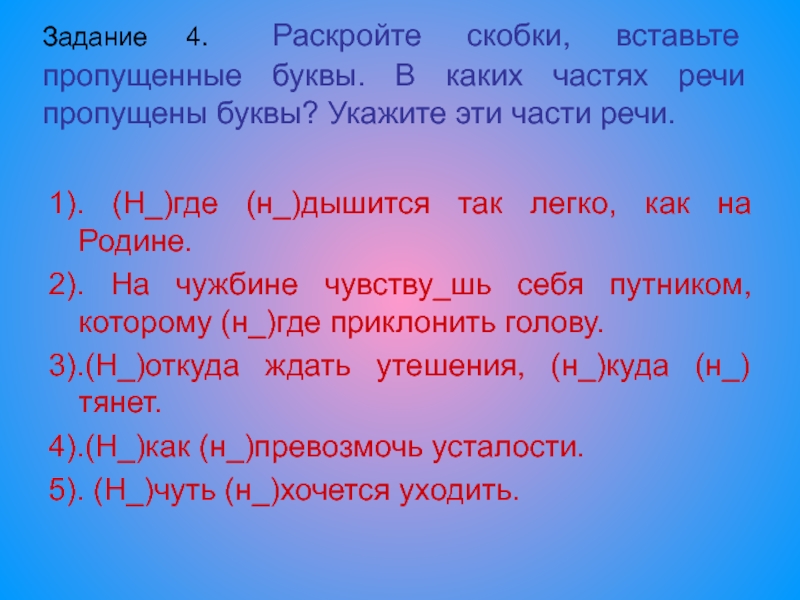 Задание 4. Раскройте скобки, вставьте пропущенные буквы. В каких частях речи пропущены буквы? Укажите эти части речи.

1). (Н_)где (н_)дышится так легко, как на Родине.

2). На чужбине чувству_шь себя путником, которому (н_)где приклонить голову.

3).(Н_)откуда ждать утешения, (н_)куда (н_) тянет.

4).(Н_)как (н_)превозмочь усталости.

5). (Н_)чуть (н_)хочется уходить.